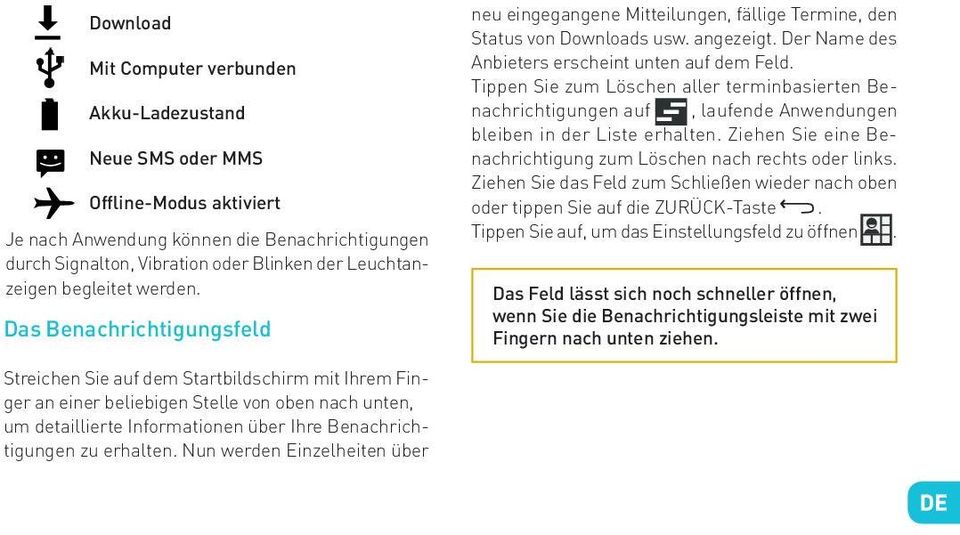 Download

Mit Computer verbunden

Akku-Ladezustand

Neue SMS oder MMS

Offline-Modus aktiviert

Je nach Anwendung können die Benachrichtigungen durch Signalton, Vibration oder Blinken der Leuchtanzeigen begleitet werden.

Das Benachrichtigungsfeld

Streichen Sie auf dem Startbildschirm mit Ihrem Finger an einer beliebigen Stelle von oben nach unten, um detaillierte Informationen über Ihre Benachrichtigungen zu erhalten. Nun werden Einzelheiten über neu eingegangene Mitteilungen, fällige Termine, den Status von Downloads usw. angezeigt. Der Name des Anbieters erscheint unten auf dem Feld.

Tippen Sie zum Löschen aller terminbasierten Benachrichtigungen auf , laufende Anwendungen bleiben in der Liste erhalten. Ziehen Sie eine Benachrichtigung zum Löschen nach rechts oder links. Ziehen Sie das Feld zum Schließen wieder nach oben oder tippen Sie auf die ZURÜCK-Taste .

Tippen Sie auf, um das Einstellungsfeld zu öffnen .

Das Feld lässt sich noch schneller öffnen, wenn Sie die Benachrichtigungsleiste mit zwei Fingern nach unten ziehen.

DE